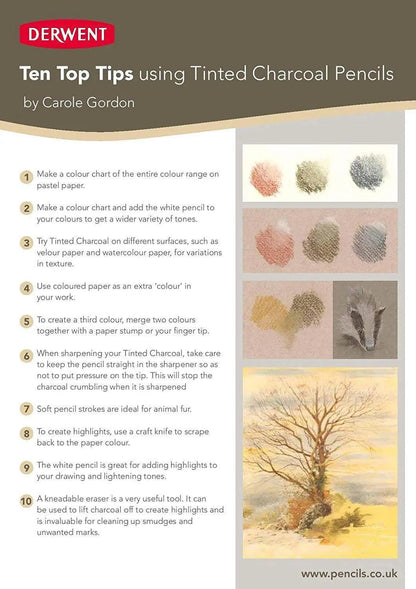 DERWENT

Ten Top Tips using Tinted Charcoal Pencils

by Carole Gordon

1 Make a colour chart of the entire colour range on pastel paper.

2 Make a colour chart and add the white pencil to your colours to get a wider variety of tones.

3 Try Tinted Charcoal on different surfaces, such as velour paper and watercolour paper, for variations in texture.

4 Use coloured paper as an extra 'colour' in your work.

5 To create a third colour, merge two colours together with a paper stump or your finger tip.

6 When sharpening your Tinted Charcoal, take care to keep the pencil straight in the sharpener so as not to put pressure on the tip. This will stop the charcoal crumbling when it is sharpened

7 Soft pencil strokes are ideal for animal fur.

8 To create highlights, use a craft knife to scrape back to the paper colour.

9 The white pencil is great for adding highlights to your drawing and lightening tones.

10 A kneadable eraser is a very useful tool. It can be used to lift charcoal off to create highlights and is invaluable for cleaning up smudges and unwanted marks.

www.pencils.co.uk